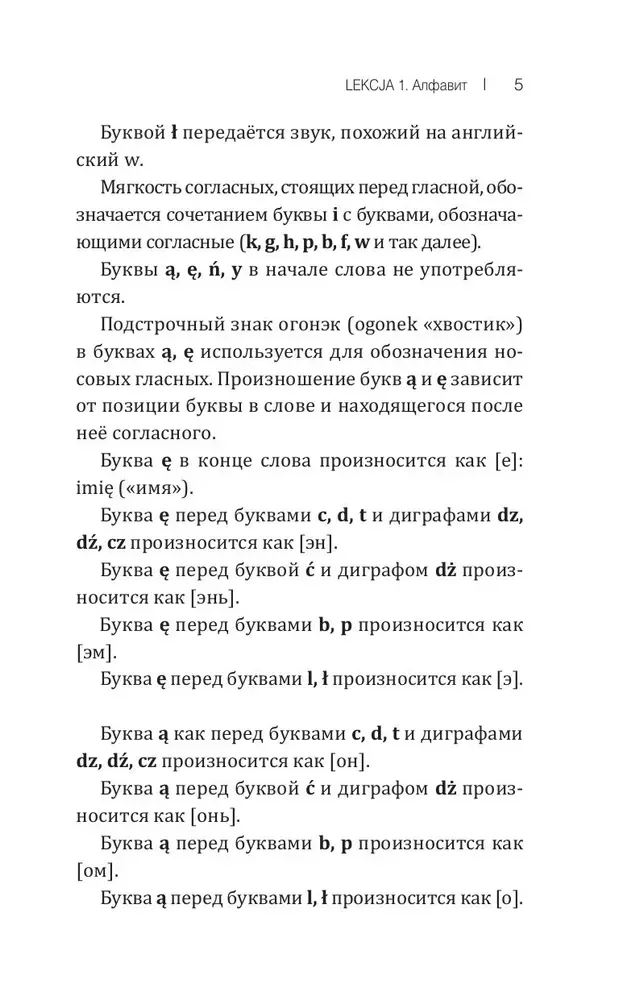 LEKCJA 1. Алфавит | 5

Буквой ł передаётся звук, похожий на английский w.

Мягкость согласных, стоящих перед гласной, обозначается сочетанием буквы i с буквами, обозначающими согласные (k, g, h, p, b, f, w и так далее).

Буквы ą, ę, ń, y в начале слова не употребляются.

Подстрочный знак огонэк (ogonek «хвостик») в буквах ą, ę используется для обозначения носовых гласных. Произношение букв ą и ę зависит от позиции буквы в слове и находящегося после неё согласного.

Буква ę в конце слова произносится как [е]: imię («имя»).

Буква ę перед буквами c, d, t и диграфами dz, dź, cz произносится как [эн].

Буква ę перед буквой ć и диграфом dż произносится как [энь].

Буква ę перед буквами b, p произносится как [эм].

Буква ę перед буквами l, ł произносится как [э].

Буква ą как перед буквами c, d, t и диграфами dz, dź, cz произносится как [он].

Буква ą перед буквой ć и диграфом dż произносится как [онь].

Буква ą перед буквами b, p произносится как [ом].

Буква ą перед буквами l, ł произносится как [о].